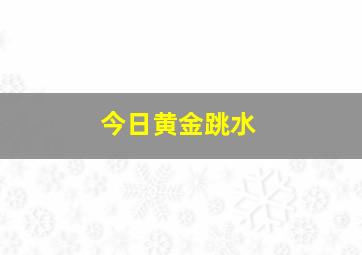 今日黄金跳水